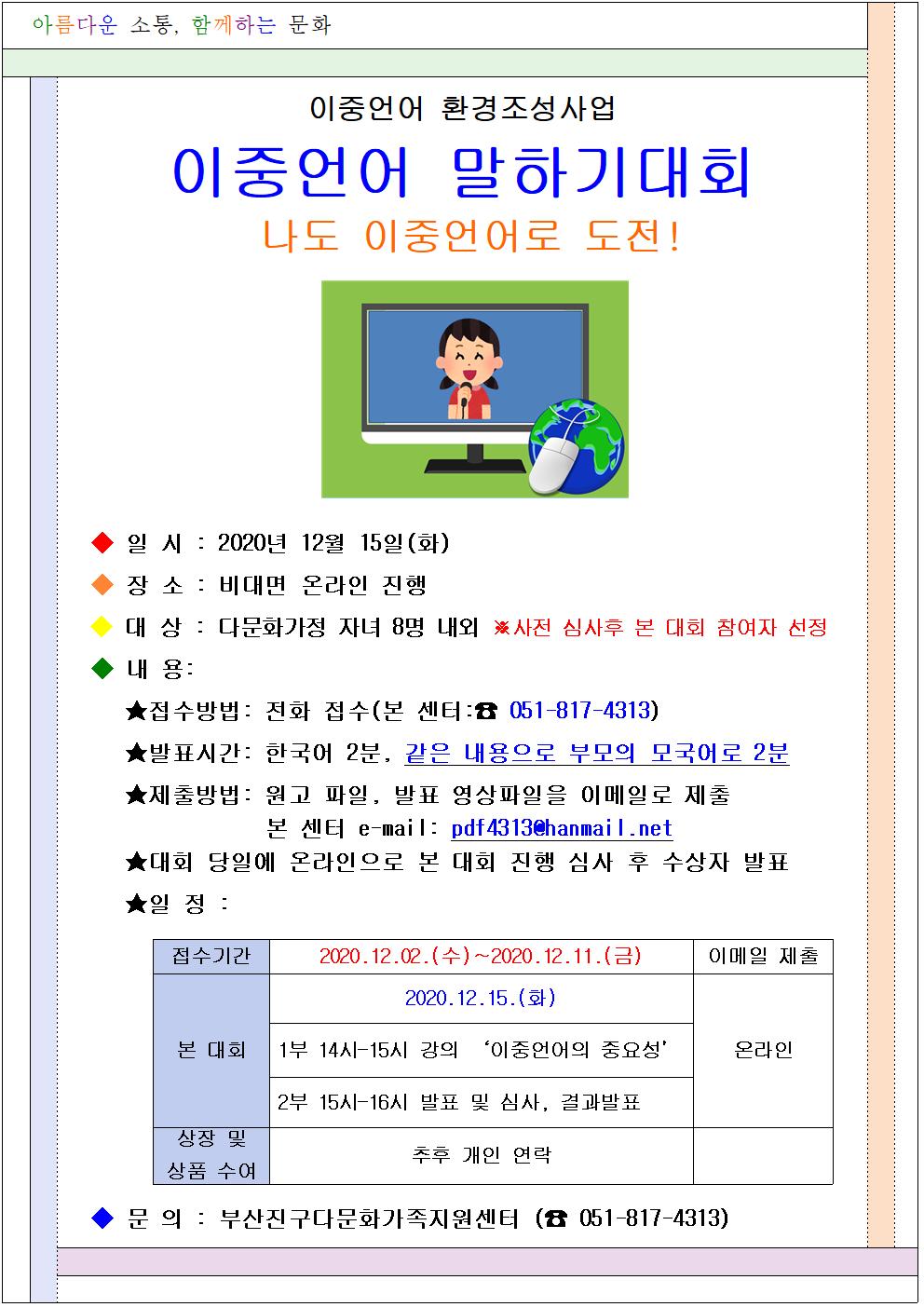 아름다운 소통, 함께하는 문화

이중언어 환경조성사업

이중언어 말하기대회

나도 이중언어로 도전!

◆ 일 시 : 2020년 12월 15일(화)

◆ 장 소 : 비대면 온라인 진행

◆ 대 상 : 다문화가정 자녀 8명 내외 ※사전 심사후 본 대회 참여자 선정

◆ 내 용:

★접수방법: 전화 접수(본 센터:☎ 051-817-4313)

★발표시간: 한국어 2분, 같은 내용으로 부모의 모국어로 2분

★제출방법: 원고 파일, 발표 영상파일을 이메일로 제출
본 센터 e-mail: pdf4313@hanmail.net

★대회 당일에 온라인으로 본 대회 진행 심사 후 수상자 발표

★일 정 :

| 접수기간 | 2020.12.02.(수)~2020.12.11.(금) | 이메일 제출 |
|---|---|---|
| 본 대회 | 2020.12.15.(화) | 온라인 |
| | 1부 14시-15시 강의 '이중언어의 중요성' | |
| | 2부 15시-16시 발표 및 심사, 결과발표 | |
| 상장 및 상품 수여 | 추후 개인 연락 | |

◆ 문 의 : 부산진구다문화가족지원센터 (☎ 051-817-4313)